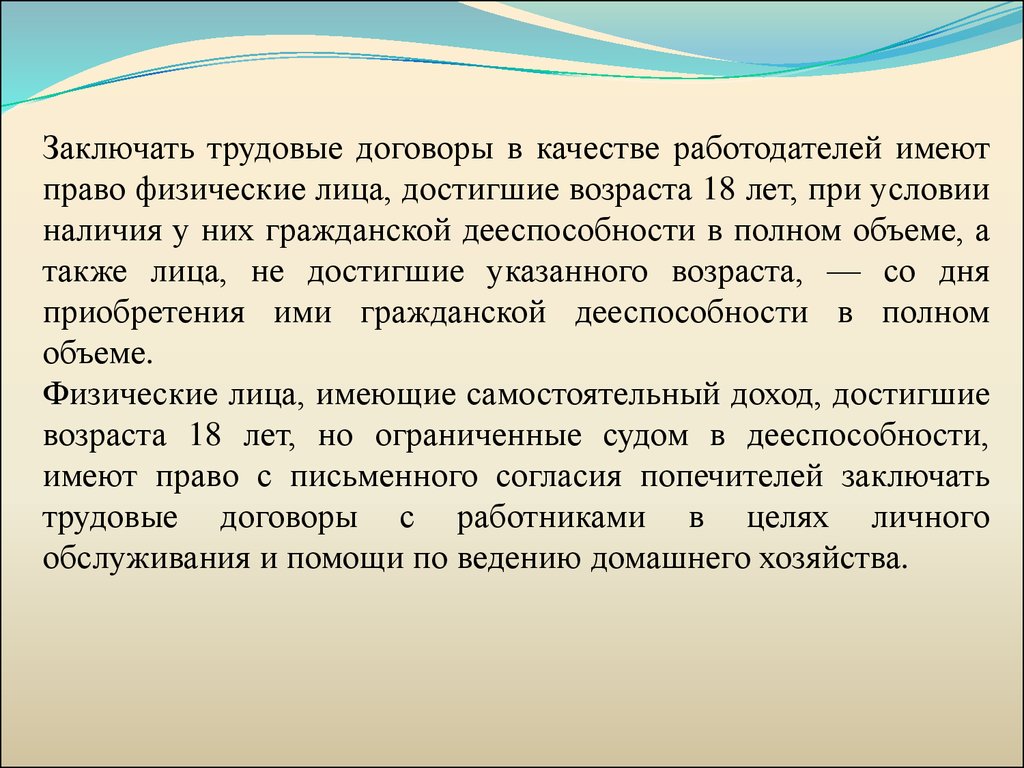 Заключать трудовые договоры в качестве работодателей имеют право физические лица, достигшие возраста 18 лет, при условии наличия у них гражданской дееспособности в полном объеме, а также лица, не достигшие указанного возраста, — со дня приобретения ими гражданской дееспособности в полном объеме.
Физические лица, имеющие самостоятельный доход, достигшие возраста 18 лет, но ограниченные судом в дееспособности, имеют право с письменного согласия попечителей заключать трудовые договоры с работниками в целях личного обслуживания и помощи по ведению домашнего хозяйства.